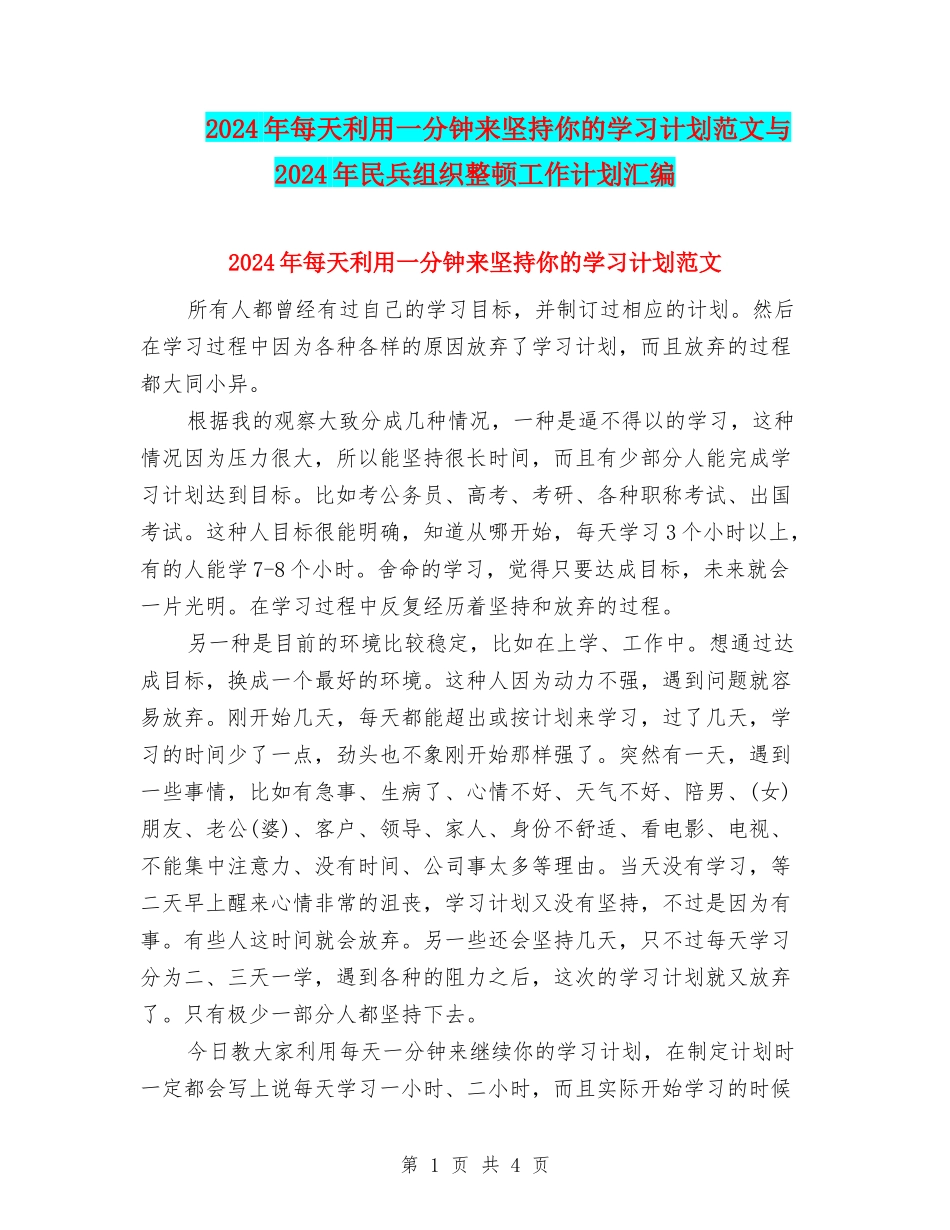 2024年每天利用一分钟来坚持你的学习计划范文与2024年民兵组织整顿工作计划汇编

2024年每天利用一分钟来坚持你的学习计划范文

所有人都曾经有过自己的学习目标，并制订过相应的计划。然后在学习过程中因为各种各样的原因放弃了学习计划，而且放弃的过程都大同小异。

根据我的观察大致分成几种情况，一种是逼不得以的学习，这种情况因为压力很大，所以能坚持很长时间，而且有少部分人能完成学习计划达到目标。比如考公务员、高考、考研、各种职称考试、出国考试。这种人目标很能明确，知道从哪开始，每天学习3个小时以上，有的人能学7-8个小时。舍命的学习，觉得只要达成目标，未来就会一片光明。在学习过程中反复经历着坚持和放弃的过程。

另一种是目前的环境比较稳定，比如在上学、工作中。想通过达成目标，换成一个最好的环境。这种人因为动力不强，遇到问题就容易放弃。刚开始几天，每天都能超出或按计划来学习，过了几天，学习的时间少了一点，劲头也不象刚开始那样强了。突然有一天，遇到一些事情，比如有急事、生病了、心情不好、天气不好、陪男、(女)朋友、老公(婆)、客户、领导、家人、身份不舒适、看电影、电视、不能集中注意力、没有时间、公司事太多等理由。当天没有学习，等二天早上醒来心情非常的沮丧，学习计划又没有坚持，不过是因为有事。有些人这时间就会放弃。另一些还会坚持几天，只不过每天学习分为二、三天一学，遇到各种的阻力之后，这次的学习计划就又放弃了。只有极少一部分人都坚持下去。

今日教大家利用每天一分钟来继续你的学习计划，在制定计划时一定都会写上说每天学习一小时、二小时，而且实际开始学习的时候

第 1 页 共 4 页